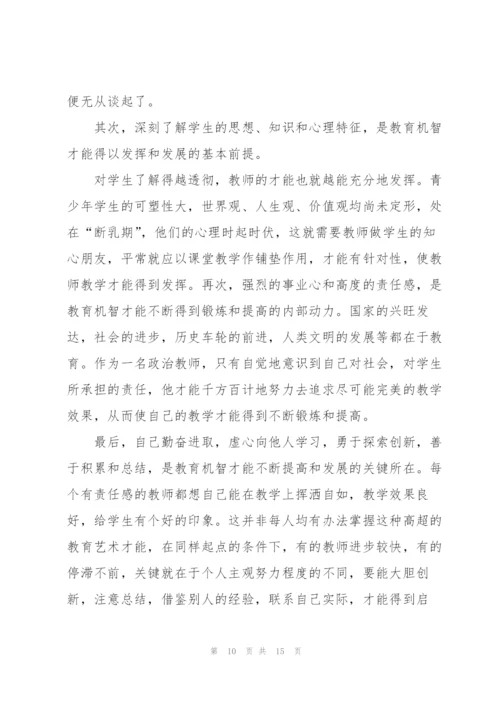 便无从谈起了。

其次，深刻了解学生的思想、知识和心理特征，是教育机智才能得以发挥和发展的基本前提。

对学生了解得越透彻，教师的才能也就越能充分地发挥。青少年学生的可塑性大，世界观、人生观、价值观均尚未定形，处在“断乳期”，他们的心理时起时伏，这就需要教师做学生的知心朋友，平常就应以课堂教学作铺垫作用，才能有针对性，使教师教学才能得到发挥。再次，强烈的事业心和高度的责任感，是教育机智才能不断得到锻炼和提高的内部动力。国家的兴旺发达，社会的进步，历史车轮的前进，人类文明的发展等都在于教育。作为一名政治教师，只有自觉地意识到自己对社会，对学生所承担的责任，他才能千方百计地努力去追求尽可能完美的教学效果，从而使自己的教学才能得到不断锻炼和提高。

最后，自己勤奋进取，虚心向他人学习，勇于探索创新，善于积累和总结，是教育机智才能不断提高和发展的关键所在。每个有责任感的教师都想自己能在教学上挥洒自如，教学效果良好，给学生有个好的印象。这并非每人均有办法掌握这种高超的教育艺术才能，在同样起点的条件下，有的教师进步较快，有的停滞不前，关键就在于个人主观努力程度的不同，要能大胆创新，注意总结，借鉴别人的经验，联系自己实际，才能得到启

第 10 页 共 15 页